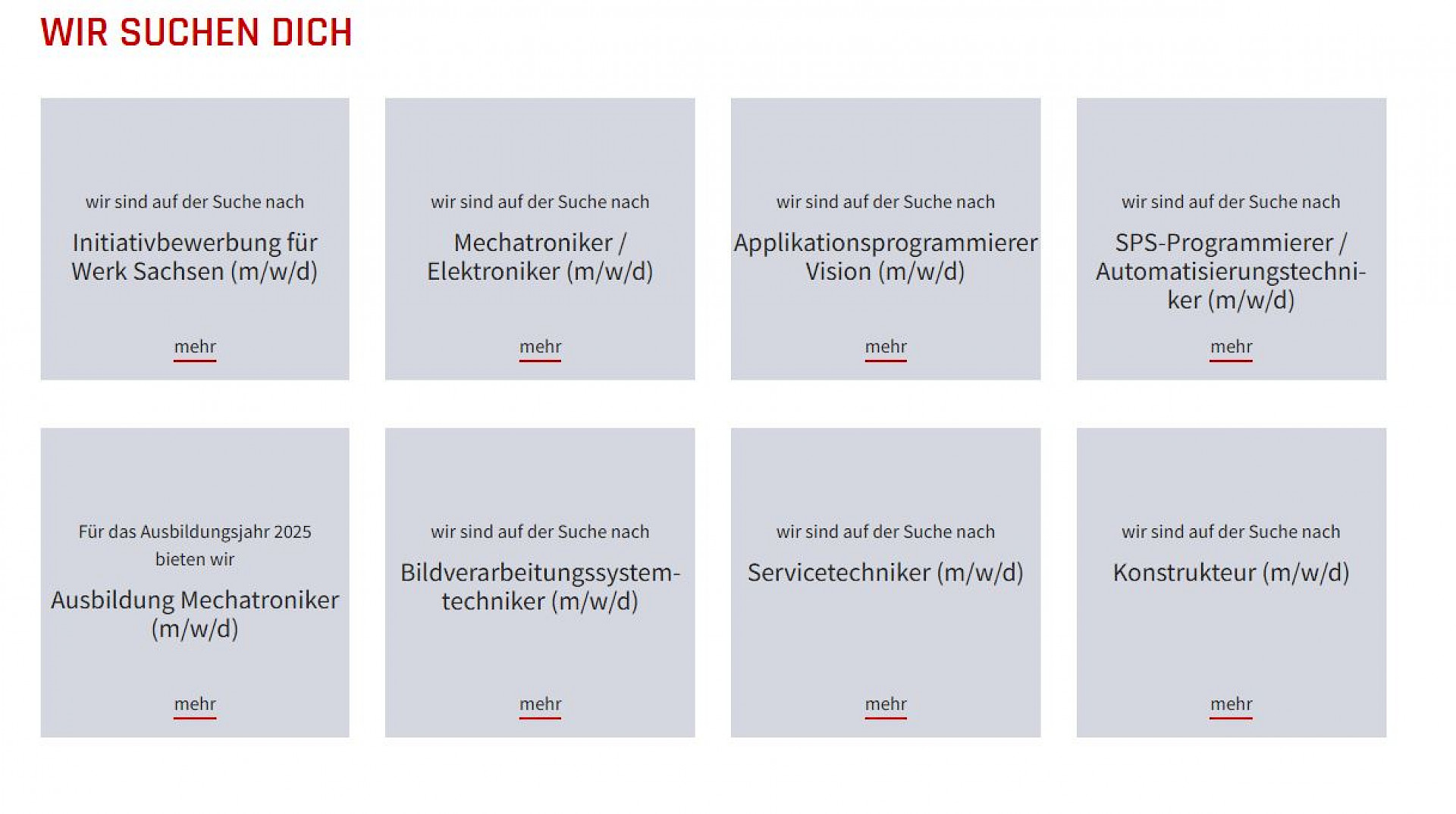 WIR SUCHEN DICH

wir sind auf der Suche nach

Initiativbewerbung für Werk Sachsen (m/w/d)

mehr

wir sind auf der Suche nach

Mechatroniker / Elektroniker (m/w/d)

mehr

wir sind auf der Suche nach

Applikationsprogrammierer Vision (m/w/d)

mehr

wir sind auf der Suche nach

SPS-Programmierer / Automatisierungstechniker (m/w/d)

mehr

Für das Ausbildungsjahr 2025 bieten wir

Ausbildung Mechatroniker (m/w/d)

mehr

wir sind auf der Suche nach

Bildverarbeitungssystemtechniker (m/w/d)

mehr

wir sind auf der Suche nach

Servicetechniker (m/w/d)

mehr

wir sind auf der Suche nach

Konstrukteur (m/w/d)

mehr